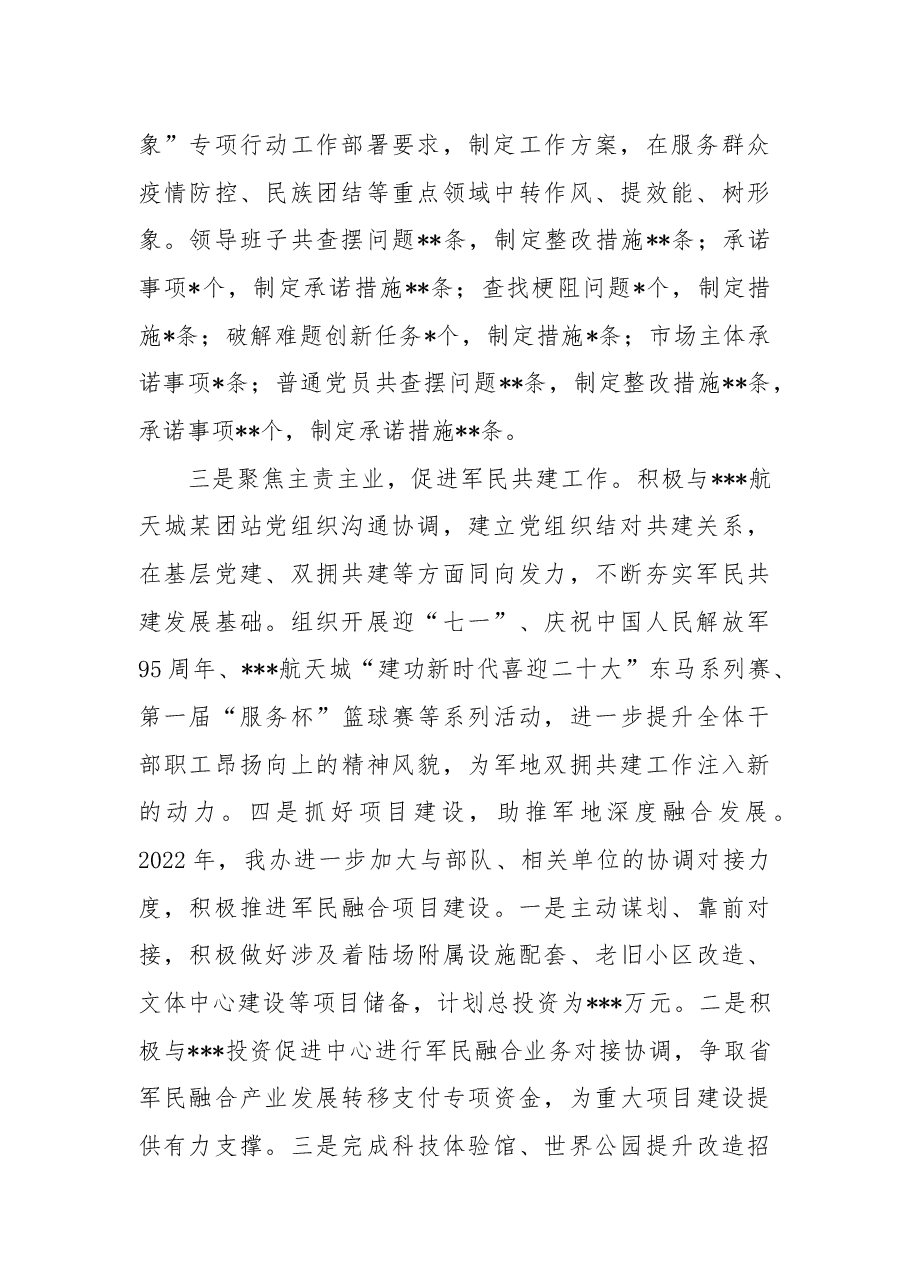 象”专项行动工作部署要求，制定工作方案，在服务群众疫情防控、民族团结等重点领域中转作风、提效能、树形象。领导班子共查摆问题**条，制定整改措施**条；承诺事项*个，制定承诺措施**条；查找梗阻问题*个，制定措施*条；破解难题创新任务*个，制定措施*条；市场主体承诺事项*条；普通党员共查摆问题**条，制定整改措施**条，承诺事项**个，制定承诺措施**条。

三是聚焦主责主业，促进军民共建工作。积极与***航天城某团站党组织沟通协调，建立党组织结对共建关系，在基层党建、双拥共建等方面同向发力，不断夯实军民共建发展基础。组织开展迎“七一”、庆祝中国人民解放军95周年、***航天城“建功新时代喜迎二十大”东马系列赛、第一届“服务杯”篮球赛等系列活动，进一步提升全体干部职工昂扬向上的精神风貌，为军地双拥共建工作注入新的动力。四是抓好项目建设，助推军地深度融合发展。2022年，我办进一步加大与部队、相关单位的协调对接力度，积极推进军民融合项目建设。一是主动谋划、靠前对接，积极做好涉及着陆场附属设施配套、老旧小区改造、文体中心建设等项目储备，计划总投资为***万元。二是积极与***投资促进中心进行军民融合业务对接协调，争取省军民融合产业发展转移支付专项资金，为重大项目建设提供有力支撑。三是完成科技体验馆、世界公园提升改造招